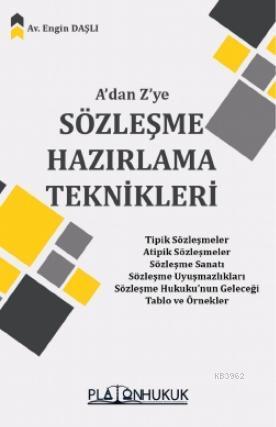 Av. Engin DAŞLI

A'dan Z'ye
SÖZLEŞME HAZIRLAMA TEKNİKLERİ

Tipik Sözleşmeler
Atipik Sözleşmeler
Sözleşme Sanatı
Sözleşme Uyuşmazlıkları
Sözleşme Hukuku'nun Geleceği
Tablo ve Örnekler

KB3962

PLATONHUKUK